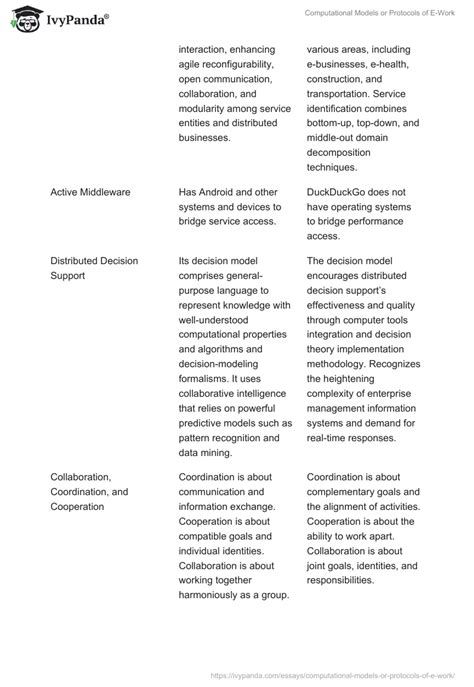 IvyPanda®

Computational Models or Protocols of E-Work

| | | |
|---|---|---|
| | interaction, enhancing agile reconfigurability, open communication, collaboration, and modularity among service entities and distributed businesses. | various areas, including e-businesses, e-health, construction, and transportation. Service identification combines bottom-up, top-down, and middle-out domain decomposition techniques. |
| Active Middleware | Has Android and other systems and devices to bridge service access. | DuckDuckGo does not have operating systems to bridge performance access. |
| Distributed Decision Support | Its decision model comprises general-purpose language to represent knowledge with well-understood computational properties and algorithms and decision-modeling formalisms. It uses collaborative intelligence that relies on powerful predictive models such as pattern recognition and data mining. | The decision model encourages distributed decision support's effectiveness and quality through computer tools integration and decision theory implementation methodology. Recognizes the heightening complexity of enterprise management information systems and demand for real-time responses. |
| Collaboration, Coordination, and Cooperation | Coordination is about communication and information exchange. Cooperation is about compatible goals and individual identities. Collaboration is about working together harmoniously as a group. | Coordination is about complementary goals and the alignment of activities. Cooperation is about the ability to work apart. Collaboration is about joint goals, identities, and responsibilities. |

https://ivypanda.com/essays/computational-models-or-protocols-of-e-work/